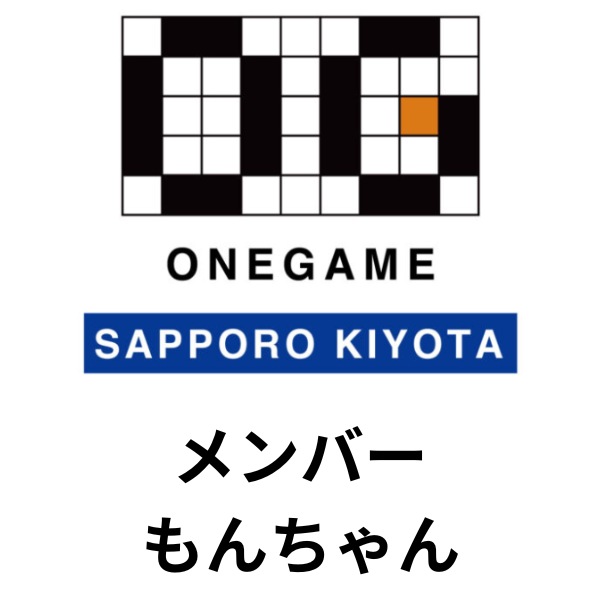 ONEGAME

SAPPORO KIYOTA

メンバー
もんちゃん